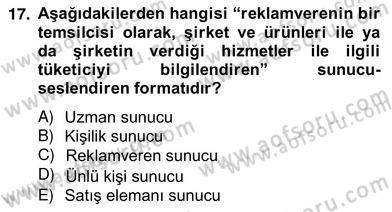 17. Aşağıdakilerden hangisi “reklamverenin bir temsilcisi olarak, şirket ve ürünleri ile ya da şirketin verdiği hizmetler ile ilgili tüketiciyi bilgilendiren” sunucu-seslendiren formatıdır?

A) Uzman sunucu
B) Kişilik sunucu
C) Reklamveren sunucu
D) Ünlü kişi sunucu
E) Satış elemanı sunucu

www.aofsoru.com